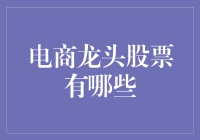 电商龙头股票有哪些